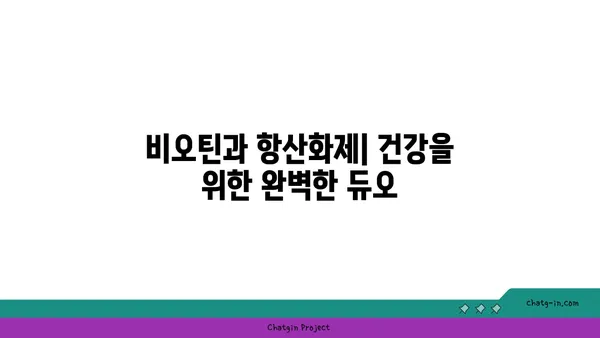 비오틴과 항산화제| 건강을 위한 완벽한 듀오

chatg-in.com

Chatgin Project